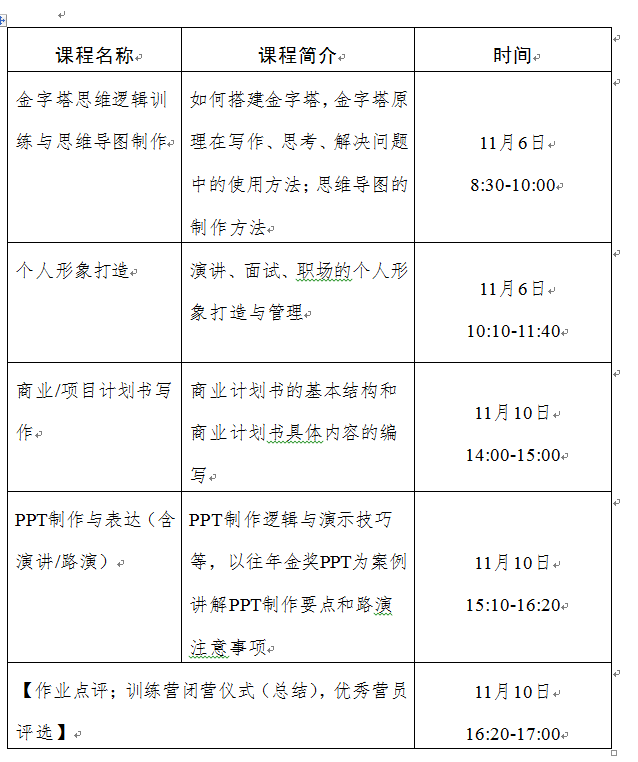 | 课程名称 | 课程简介 | 时间 |
|---|---|---|
| 金字塔思维逻辑训练与思维导图制作 | 如何搭建金字塔，金字塔原理在写作、思考、解决问题中的使用方法；思维导图的制作方法 | 11月6日 8:30-10:00 |
| 个人形象打造 | 演讲、面试、职场的个人形象打造与管理 | 11月6日 10:10-11:40 |
| 商业/项目计划书写作 | 商业计划书的基本结构和商业计划书具体内容的编写 | 11月10日 14:00-15:00 |
| PPT制作与表达（含演讲/路演） | PPT制作逻辑与演示技巧等，以往年金奖PPT为案例讲解PPT制作要点和路演注意事项 | 11月10日 15:10-16:20 |
| 【作业点评；训练营闭营仪式（总结），优秀营员评选】 | | 11月10日 16:20-17:00 |